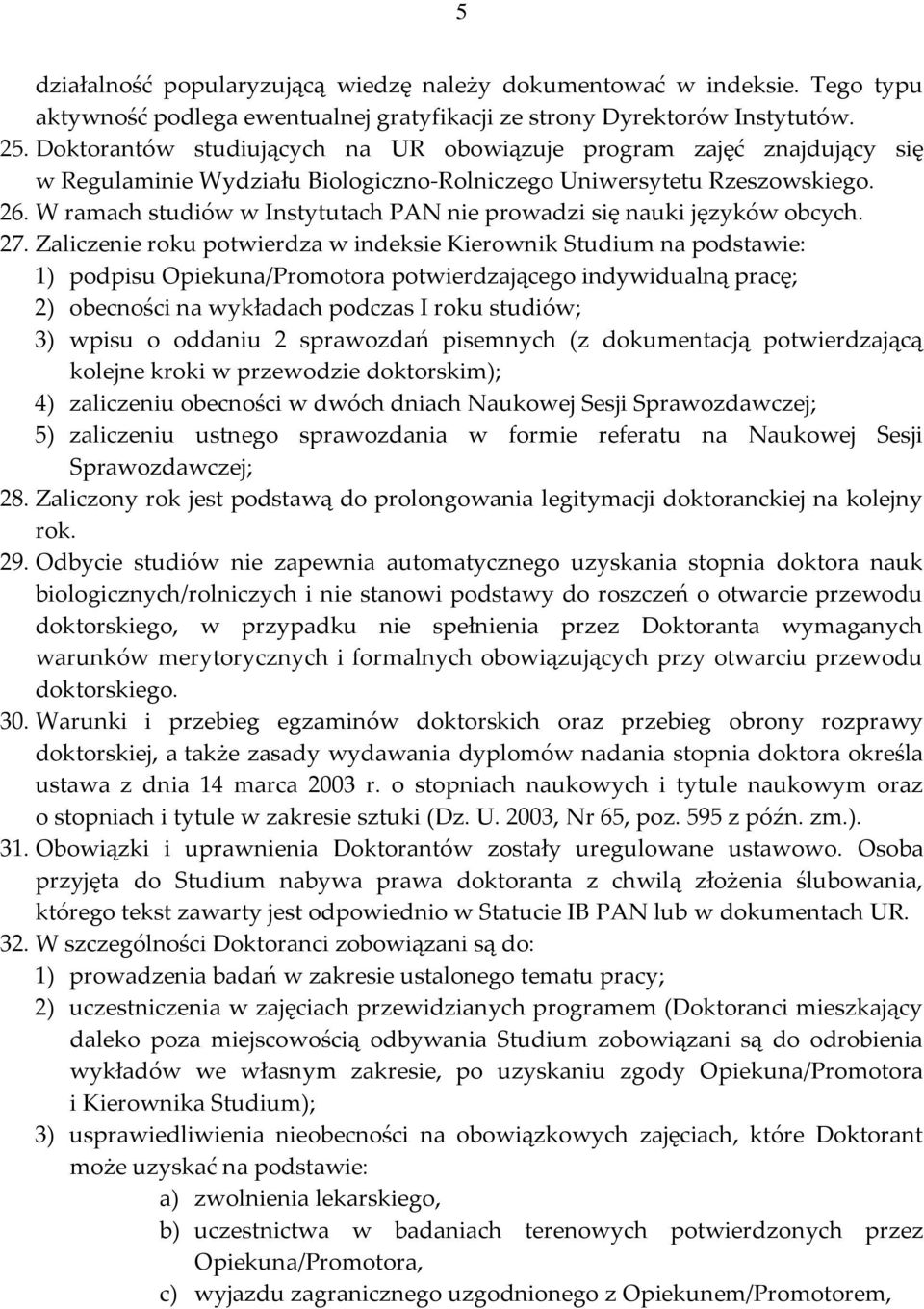 5

działalność popularyzującą wiedzę należy dokumentować w indeksie. Tego typu aktywność podlega ewentualnej gratyfikacji ze strony Dyrektorów Instytutów.

25. Doktorantów studiujących na UR obowiązuje program zajęć znajdujący się w Regulaminie Wydziału Biologiczno-Rolniczego Uniwersytetu Rzeszowskiego.

26. W ramach studiów w Instytutach PAN nie prowadzi się nauki języków obcych.

27. Zaliczenie roku potwierdza w indeksie Kierownik Studium na podstawie:
1) podpisu Opiekuna/Promotora potwierdzającego indywidualną pracę;
2) obecności na wykładach podczas I roku studiów;
3) wpisu o oddaniu 2 sprawozdań pisemnych (z dokumentacją potwierdzającą kolejne kroki w przewodzie doktorskim);
4) zaliczeniu obecności w dwóch dniach Naukowej Sesji Sprawozdawczej;
5) zaliczeniu ustnego sprawozdania w formie referatu na Naukowej Sesji Sprawozdawczej;

28. Zaliczony rok jest podstawą do prolongowania legitymacji doktoranckiej na kolejny rok.

29. Odbycie studiów nie zapewnia automatycznego uzyskania stopnia doktora nauk biologicznych/rolniczych i nie stanowi podstawy do roszczeń o otwarcie przewodu doktorskiego, w przypadku nie spełnienia przez Doktoranta wymaganych warunków merytorycznych i formalnych obowiązujących przy otwarciu przewodu doktorskiego.

30. Warunki i przebieg egzaminów doktorskich oraz przebieg obrony rozprawy doktorskiej, a także zasady wydawania dyplomów nadania stopnia doktora określa ustawa z dnia 14 marca 2003 r. o stopniach naukowych i tytule naukowym oraz o stopniach i tytule w zakresie sztuki (Dz. U. 2003, Nr 65, poz. 595 z późn. zm.).

31. Obowiązki i uprawnienia Doktorantów zostały uregulowane ustawowo. Osoba przyjęta do Studium nabywa prawa doktoranta z chwilą złożenia ślubowania, którego tekst zawarty jest odpowiednio w Statucie IB PAN lub w dokumentach UR.

32. W szczególności Doktoranci zobowiązani są do:
1) prowadzenia badań w zakresie ustalonego tematu pracy;
2) uczestniczenia w zajęciach przewidzianych programem (Doktoranci mieszkający daleko poza miejscowością odbywania Studium zobowiązani są do odrobienia wykładów we własnym zakresie, po uzyskaniu zgody Opiekuna/Promotora i Kierownika Studium);
3) usprawiedliwienia nieobecności na obowiązkowych zajęciach, które Doktorant może uzyskać na podstawie:
a) zwolnienia lekarskiego,
b) uczestnictwa w badaniach terenowych potwierdzonych przez Opiekuna/Promotora,
c) wyjazdu zagranicznego uzgodnionego z Opiekunem/Promotorem,